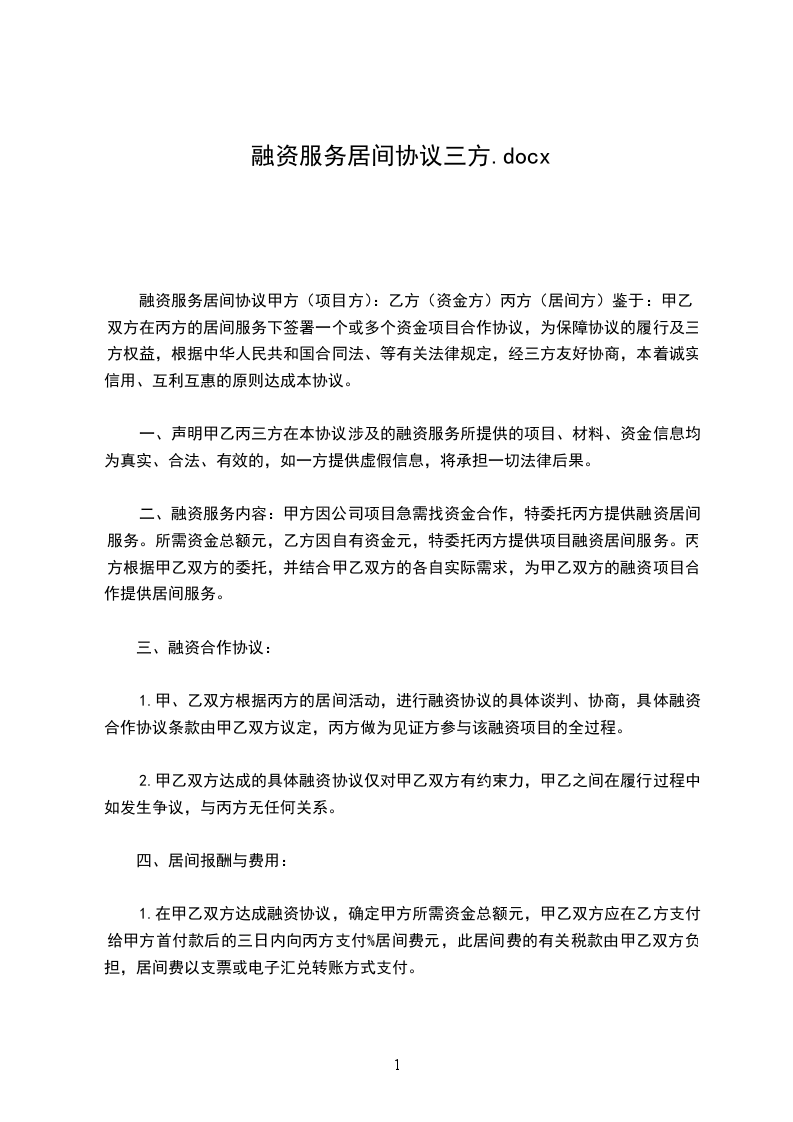 融资服务居间协议三方.docx

融资服务居间协议甲方（项目方）：乙方（资金方）丙方（居间方）鉴于：甲乙双方在丙方的居间服务下签署一个或多个资金项目合作协议，为保障协议的履行及三方权益，根据中华人民共和国合同法、等有关法律规定，经三方友好协商，本着诚实信用、互利互惠的原则达成本协议。

一、声明甲乙丙三方在本协议涉及的融资服务所提供的项目、材料、资金信息均为真实、合法、有效的，如一方提供虚假信息，将承担一切法律后果。

二、融资服务内容：甲方因公司项目急需找资金合作，特委托丙方提供融资居间服务。所需资金总额元，乙方因自有资金元，特委托丙方提供项目融资居间服务。丙方根据甲乙双方的委托，并结合甲乙双方的各自实际需求，为甲乙双方的融资项目合作提供居间服务。

三、融资合作协议：

1.甲、乙双方根据丙方的居间活动，进行融资协议的具体谈判、协商，具体融资合作协议条款由甲乙双方议定，丙方做为见证方参与该融资项目的全过程。

2.甲乙双方达成的具体融资协议仅对甲乙双方有约束力，甲乙之间在履行过程中如发生争议，与丙方无任何关系。

四、居间报酬与费用：

1.在甲乙双方达成融资协议，确定甲方所需资金总额元，甲乙双方应在乙方支付给甲方首付款后的三日内向丙方支付%居间费元，此居间费的有关税款由甲乙双方负担，居间费以支票或电子汇兑转账方式支付。

1